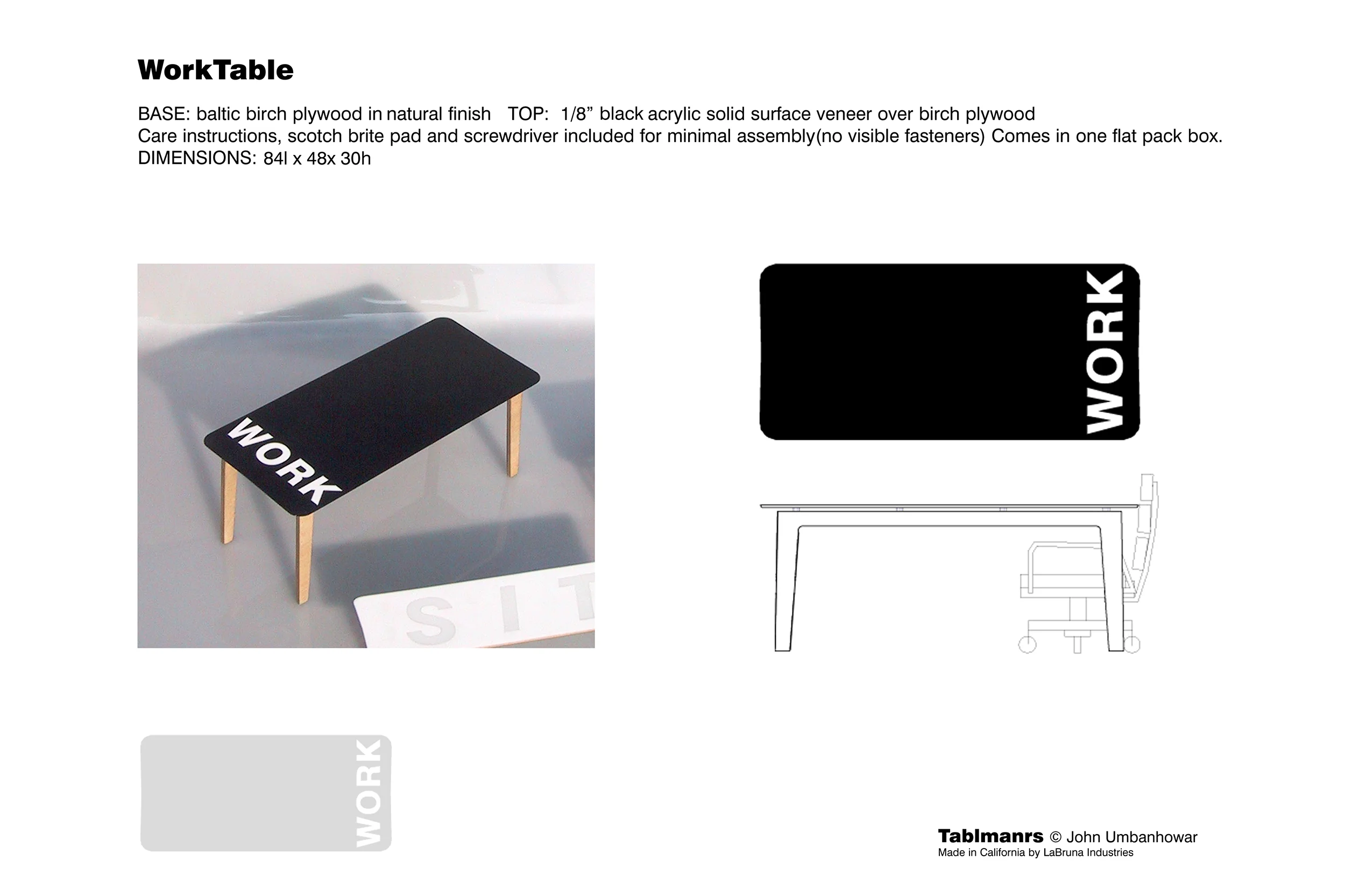 WorkTable

BASE: baltic birch plywood in natural finish TOP: 1/8” black acrylic solid surface veneer over birch plywood
Care instructions, scotch brite pad and screwdriver included for minimal assembly(no visible fasteners) Comes in one flat pack box.
DIMENSIONS: 84l x 48x 30h

WORK

SIT

WORK

WORK

Tablmanrs © John Umbanhowar
Made in California by LaBruna Industries